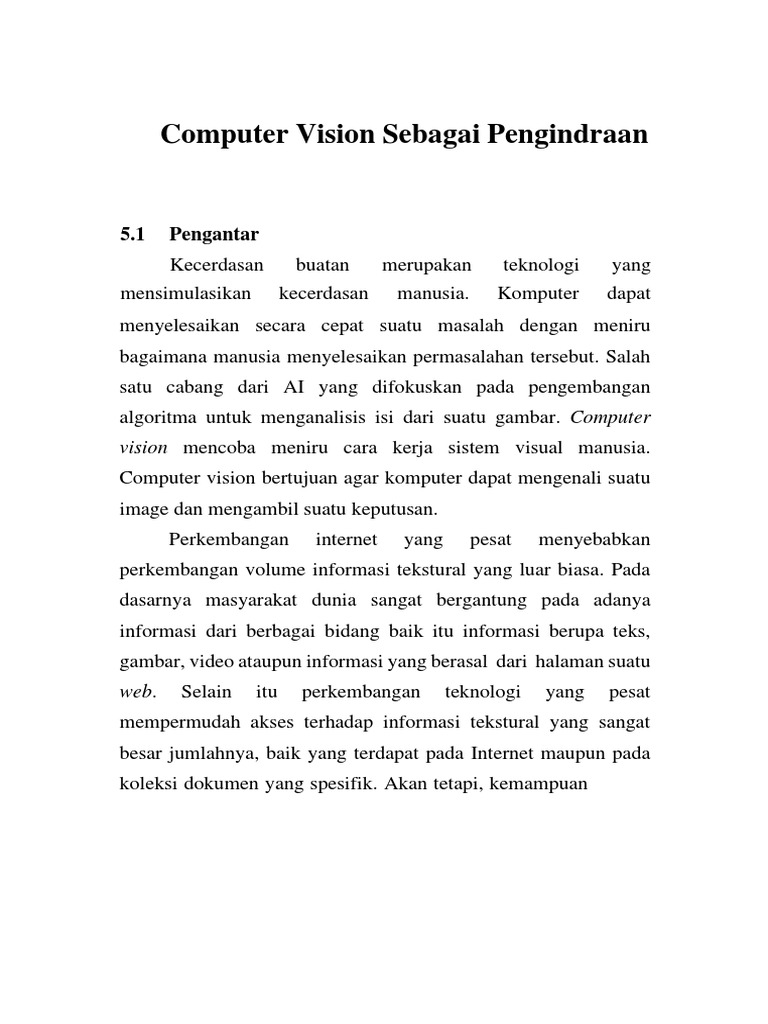 Computer Vision Sebagai Pengindraan

5.1 Pengantar

Kecerdasan buatan merupakan teknologi yang mensimulasikan kecerdasan manusia. Komputer dapat menyelesaikan secara cepat suatu masalah dengan meniru bagaimana manusia menyelesaikan permasalahan tersebut. Salah satu cabang dari AI yang difokuskan pada pengembangan algoritma untuk menganalisis isi dari suatu gambar. Computer vision mencoba meniru cara kerja sistem visual manusia. Computer vision bertujuan agar komputer dapat mengenali suatu image dan mengambil suatu keputusan.

Perkembangan internet yang pesat menyebabkan perkembangan volume informasi tekstural yang luar biasa. Pada dasarnya masyarakat dunia sangat bergantung pada adanya informasi dari berbagai bidang baik itu informasi berupa teks, gambar, video ataupun informasi yang berasal dari halaman suatu web. Selain itu perkembangan teknologi yang pesat mempermudah akses terhadap informasi tekstural yang sangat besar jumlahnya, baik yang terdapat pada Internet maupun pada koleksi dokumen yang spesifik. Akan tetapi, kemampuan